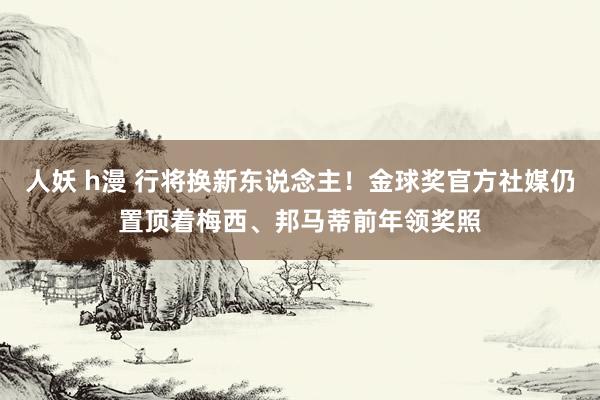 人妖 h漫 行将换新东说念主！金球奖官方社媒仍置顶着梅西、邦马蒂前年领奖照